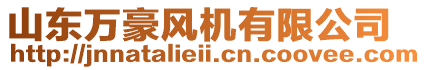 山东万豪风机有限公司
http://jnnatalieii.cn.coovee.com